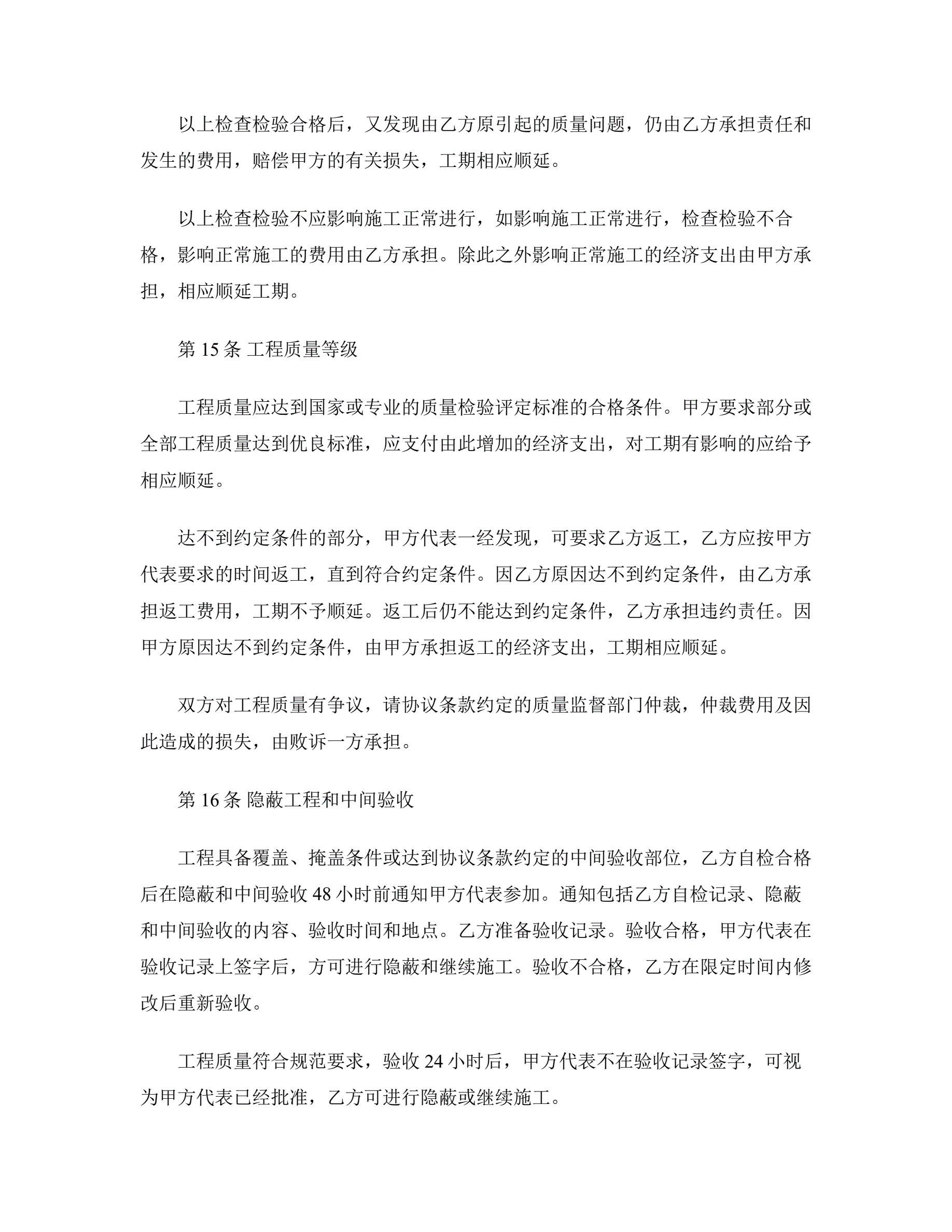 以上检查检验合格后，又发现由乙方原引起的质量问题，仍由乙方承担责任和发生的费用，赔偿甲方的有关损失，工期相应顺延。

以上检查检验不应影响施工正常进行，如影响施工正常进行，检查检验不合格，影响正常施工的费用由乙方承担。除此之外影响正常施工的经济支出由甲方承担，相应顺延工期。

第 15 条 工程质量等级

工程质量应达到国家或专业的质量检验评定标准的合格条件。甲方要求部分或全部工程质量达到优良标准，应支付由此增加的经济支出，对工期有影响的应给予相应顺延。

达不到约定条件的部分，甲方代表一经发现，可要求乙方返工，乙方应按甲方代表要求的时间返工，直到符合约定条件。因乙方原因达不到约定条件，由乙方承担返工费用，工期不予顺延。返工后仍不能达到约定条件，乙方承担违约责任。因甲方原因达不到约定条件，由甲方承担返工的经济支出，工期相应顺延。

双方对工程质量有争议，请协议条款约定的质量监督部门仲裁，仲裁费用及因此造成的损失，由败诉一方承担。

第 16 条 隐蔽工程和中间验收

工程具备覆盖、掩盖条件或达到协议条款约定的中间验收部位，乙方自检合格后在隐蔽和中间验收 48 小时前通知甲方代表参加。通知包括乙方自检记录、隐蔽和中间验收的内容、验收时间和地点。乙方准备验收记录。验收合格，甲方代表在验收记录上签字后，方可进行隐蔽和继续施工。验收不合格，乙方在限定时间内修改后重新验收。

工程质量符合规范要求，验收 24 小时后，甲方代表不在验收记录签字，可视为甲方代表已经批准，乙方可进行隐蔽或继续施工。